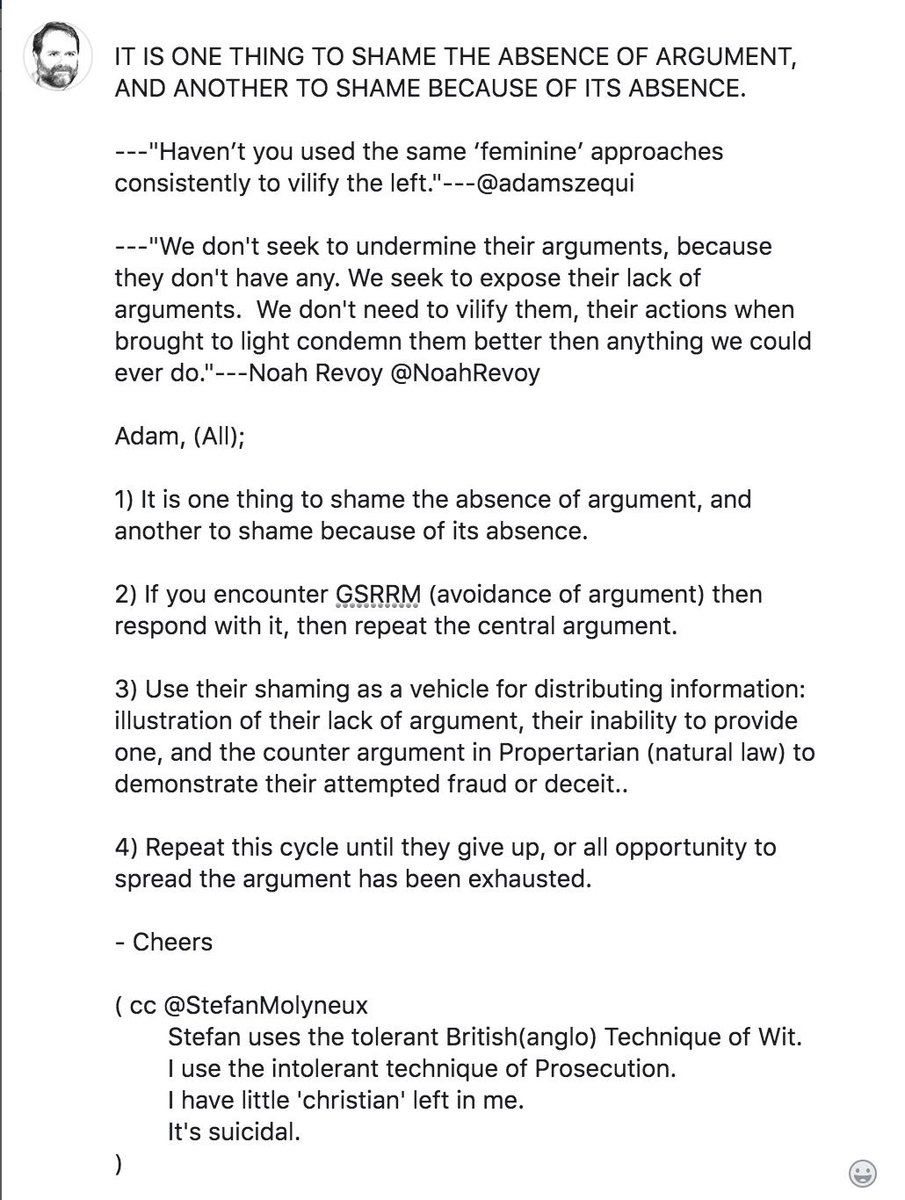 IT IS ONE THING TO SHAME THE ABSENCE OF ARGUMENT, AND ANOTHER TO SHAME BECAUSE OF ITS ABSENCE.

---"Haven't you used the same 'feminine' approaches consistently to vilify the left."---@adamszequi

---"We don't seek to undermine their arguments, because they don't have any. We seek to expose their lack of arguments. We don't need to vilify them, their actions when brought to light condemn them better then anything we could ever do."---Noah Revoy @NoahRevoy

Adam, (All);

1) It is one thing to shame the absence of argument, and another to shame because of its absence.

2) If you encounter GSRRM (avoidance of argument) then respond with it, then repeat the central argument.

3) Use their shaming as a vehicle for distributing information: illustration of their lack of argument, their inability to provide one, and the counter argument in Propertarian (natural law) to demonstrate their attempted fraud or deceit..

4) Repeat this cycle until they give up, or all opportunity to spread the argument has been exhausted.

- Cheers

( cc @StefanMolyneux
Stefan uses the tolerant British(anglo) Technique of Wit.
I use the intolerant technique of Prosecution.
I have little 'christian' left in me.
It's suicidal.
)